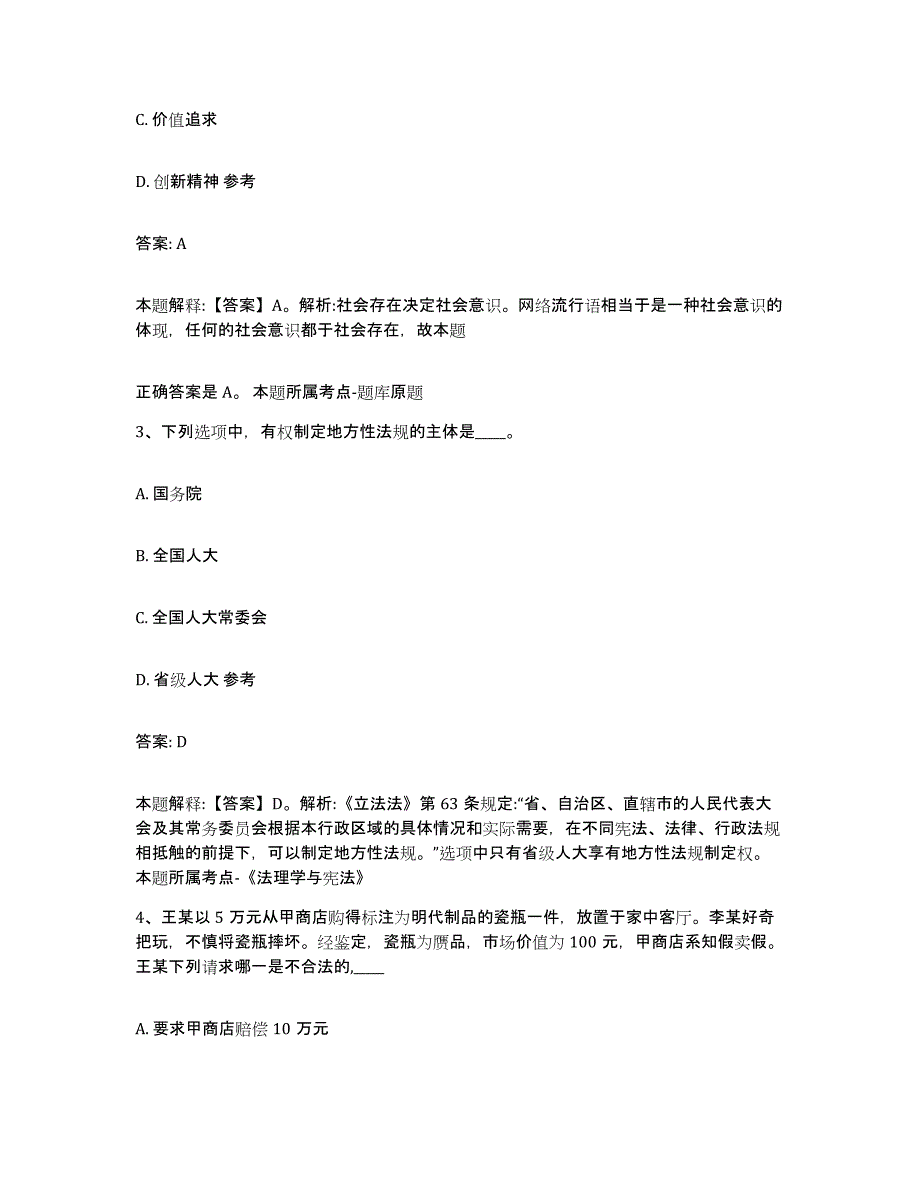 C. 价值追求

D. 创新精神 参考

答案: A

本题解释:【答案】A。解析:社会存在决定社会意识。网络流行语相当于是一种社会意识的体现，任何的社会意识都于社会存在，故本题

正确答案是 A。 本题所属考点-题库原题

3、下列选项中，有权制定地方性法规的主体是____。

A. 国务院

B. 全国人大

C. 全国人大常委会

D. 省级人大 参考

答案: D

本题解释:【答案】D。解析:《立法法》第 63 条规定:“省、自治区、直辖市的人民代表大会及其常务委员会根据本行政区域的具体情况和实际需要，在不同宪法、法律、行政法规相抵触的前提下，可以制定地方性法规。”选项中只有省级人大享有地方性法规制定权。本题所属考点-《法理学与宪法》

4、王某以 5 万元从甲商店购得标注为明代制品的瓷瓶一件，放置于家中客厅。李某好奇把玩，不慎将瓷瓶摔坏。经鉴定，瓷瓶为赝品，市场价值为 100 元，甲商店系知假卖假。王某下列请求哪一是不合法的,____

A. 要求甲商店赔偿 10 万元